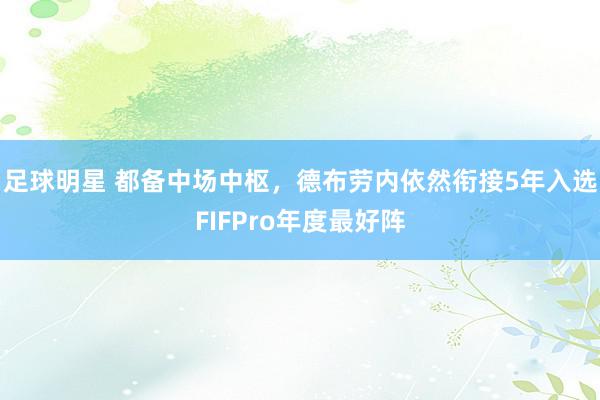 足球明星 都备中场中枢，德布劳内依然衔接5年入选FIFPro年度最好阵